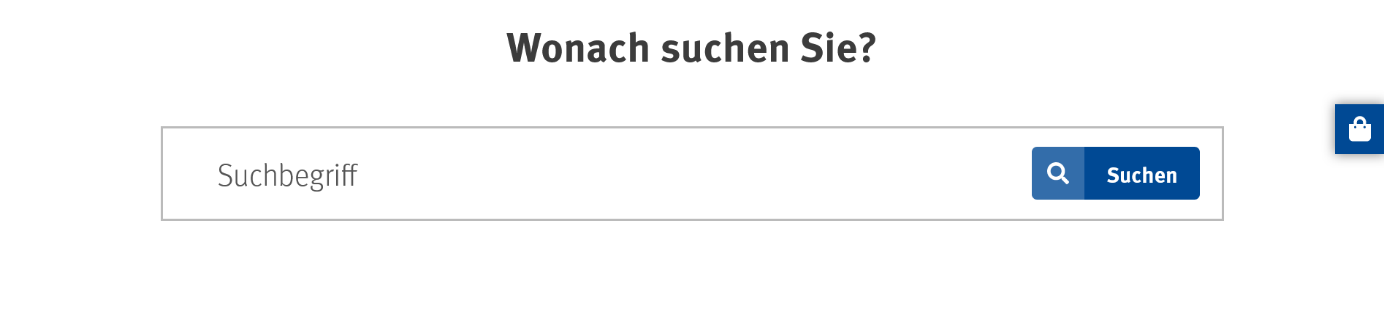 Wonach suchen Sie?

Suchbegriff

Suchen